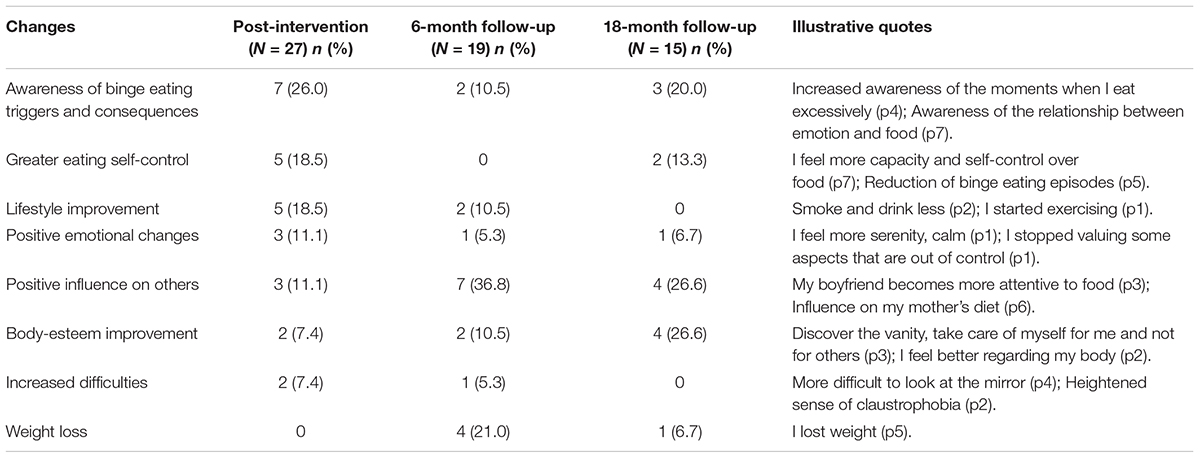 | Changes | Post-intervention ($N$ = 27) $n$ (%) | 6-month follow-up ($N$ = 19) $n$ (%) | 18-month follow-up ($N$ = 15) $n$ (%) | Illustrative quotes |
|---|---|---|---|---|
| Awareness of binge eating triggers and consequences | 7 (26.0) | 2 (10.5) | 3 (20.0) | Increased awareness of the moments when I eat excessively (p4); Awareness of the relationship between emotion and food (p7). |
| Greater eating self-control | 5 (18.5) | 0 | 2 (13.3) | I feel more capacity and self-control over food (p7); Reduction of binge eating episodes (p5). |
| Lifestyle improvement | 5 (18.5) | 2 (10.5) | 0 | Smoke and drink less (p2); I started exercising (p1). |
| Positive emotional changes | 3 (11.1) | 1 (5.3) | 1 (6.7) | I feel more serenity, calm (p1); I stopped valuing some aspects that are out of control (p1). |
| Positive influence on others | 3 (11.1) | 7 (36.8) | 4 (26.6) | My boyfriend becomes more attentive to food (p3); Influence on my mother's diet (p6). |
| Body-esteem improvement | 2 (7.4) | 2 (10.5) | 4 (26.6) | Discover the vanity, take care of myself for me and not for others (p3); I feel better regarding my body (p2). |
| Increased difficulties | 2 (7.4) | 1 (5.3) | 0 | More difficult to look at the mirror (p4); Heightened sense of claustrophobia (p2). |
| Weight loss | 0 | 4 (21.0) | 1 (6.7) | I lost weight (p5). |